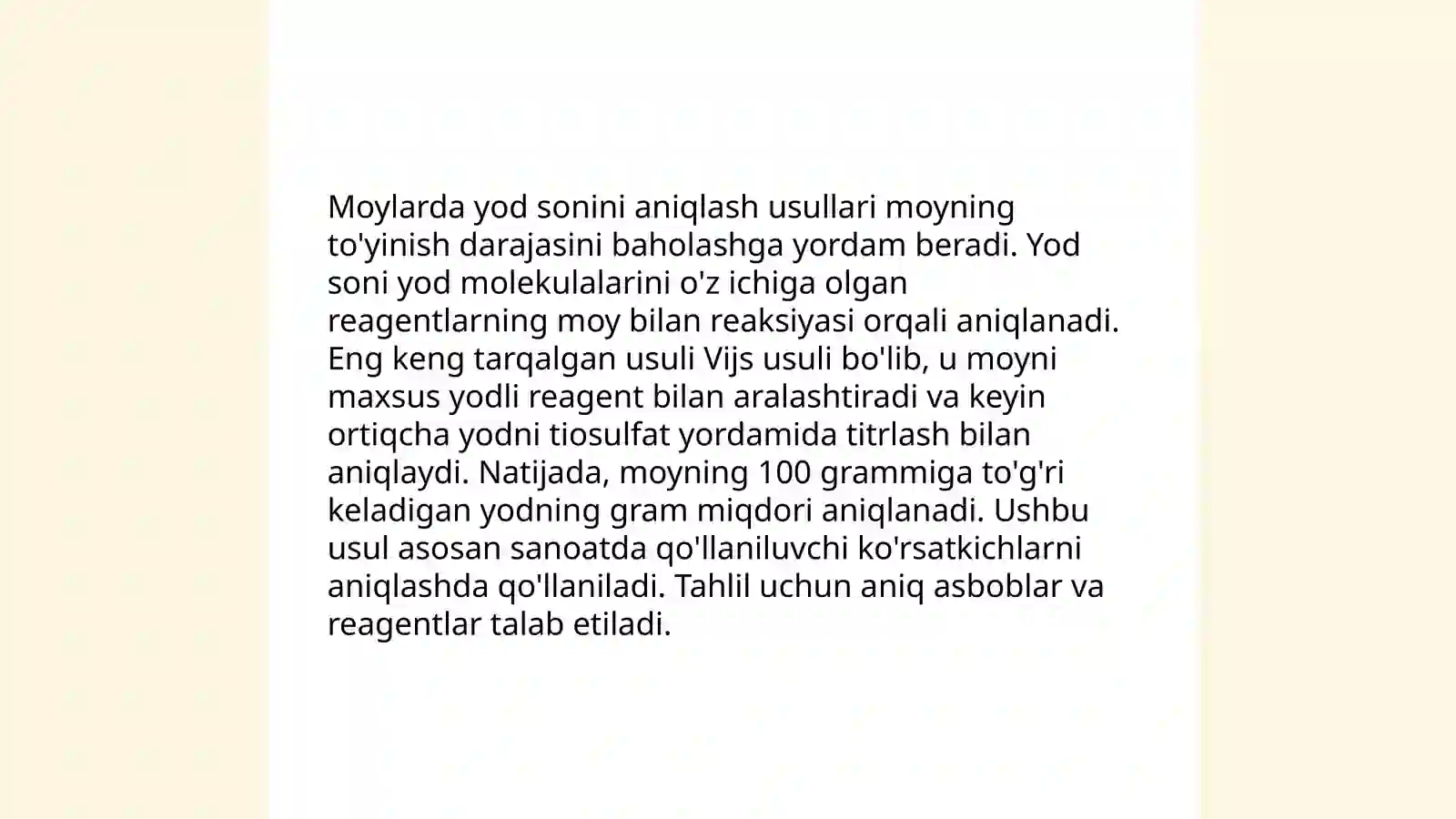 Moylarda yod sonini aniqlash usullari moyning to'yinish darajasini baholashga yordam beradi. Yod soni yod molekulalarini o'z ichiga olgan reagentlarning moy bilan reaksiyasi orqali aniqlanadi. Eng keng tarqalgan usuli Vijs usuli bo'lib, u moyni maxsus yodli reagent bilan aralashtiradi va keyin ortiqcha yodni tiosulfat yordamida titrlash bilan aniqlaydi. Natijada, moyning 100 grammiga to'g'ri keladigan yodning gram miqdori aniqlanadi. Ushbu usul asosan sanoatda qo'llaniluvchi ko'rsatkichlarni aniqlashda qo'llaniladi. Tahlil uchun aniq asboblar va reagentlar talab etiladi.